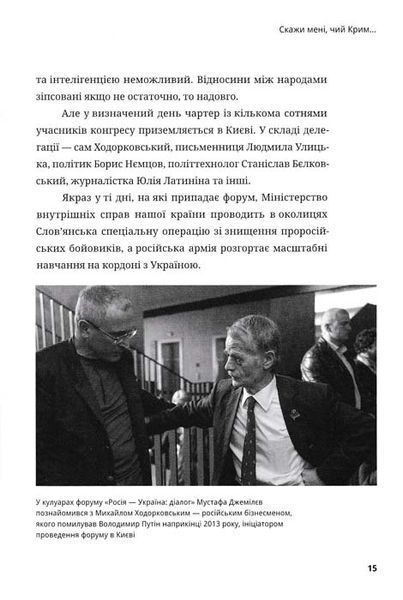 Скажи мені, чий Крим...

та інтелігенцією неможливий. Відносини між народами зіпсовані якщо не остаточно, то надовго.

Але у визначений день чартер із кількома сотнями учасників конгресу приземляється в Києві. У складі делегації — сам Ходорковський, письменниця Людмила Улицька, політик Борис Нємцов, політтехнолог Станіслав Бєлковський, журналістка Юлія Латиніна та інші.

Якраз у ті дні, на які припадає форум, Міністерство внутрішніх справ нашої країни проводить в околицях Слов'янська спеціальну операцію зі знищення проросійських бойовиків, а російська армія розгортає масштабні навчання на кордоні з Україною.

У кулуарах форуму «Росія — Україна: діалог» Мустафа Джемілєв познайомився з Михайлом Ходорковським — російським бізнесменом, якого помилував Володимир Путін наприкінці 2013 року, ініціатором проведення форуму в Києві

15